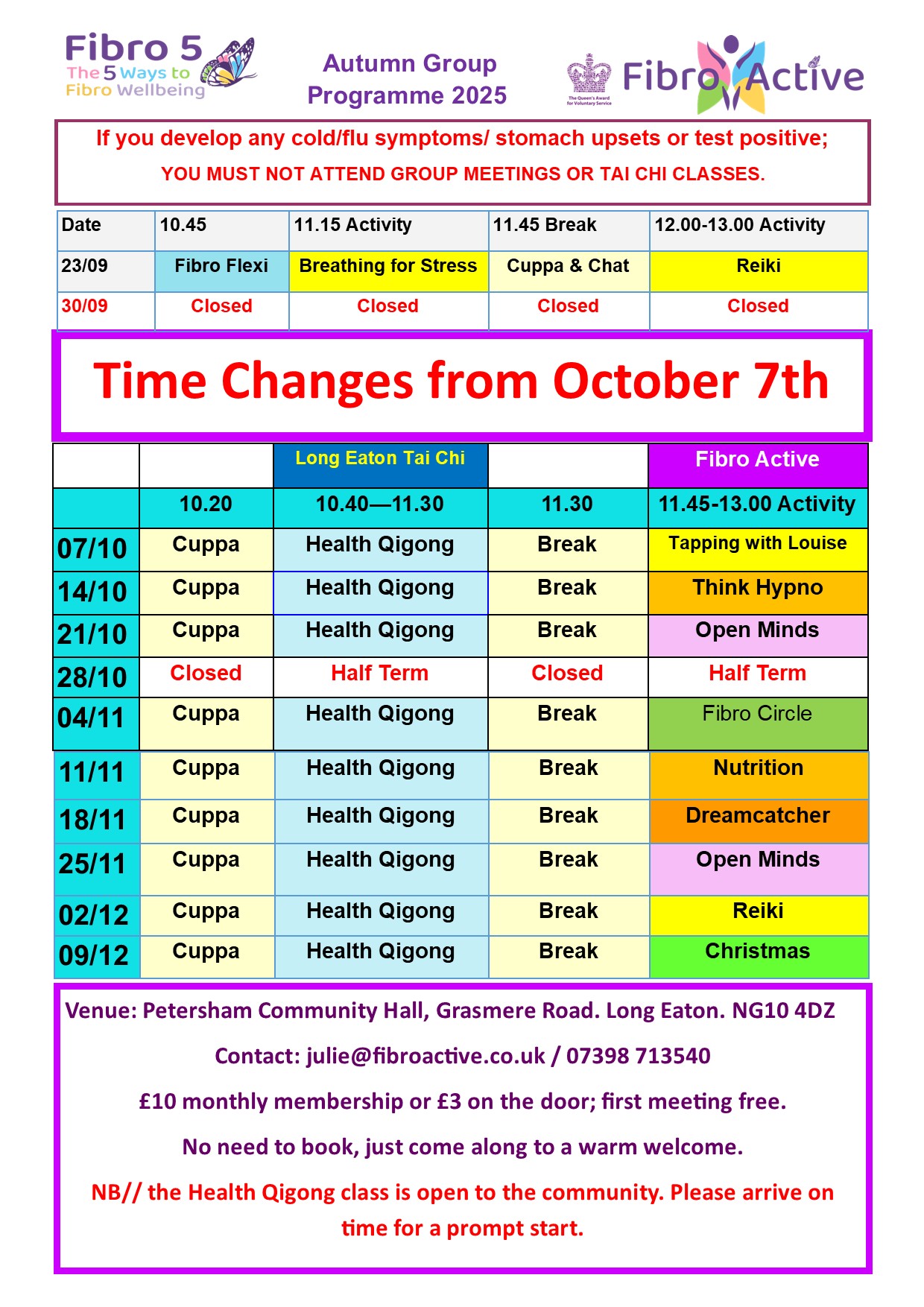 Fibro 5
The 5 Ways to
Fibro Wellbeing

Autumn Group
Programme 2025

The Queen's Award for Voluntary Service

Fibro Active

If you develop any cold/flu symptoms/ stomach upsets or test positive;

YOU MUST NOT ATTEND GROUP MEETINGS OR TAI CHI CLASSES.

| Date | 10.45 | 11.15 Activity | 11.45 Break | 12.00-13.00 Activity |
|---|---|---|---|---|
| 23/09 | Fibro Flexi | Breathing for Stress | Cuppa & Chat | Reiki |
| 30/09 | Closed | Closed | Closed | Closed |

Time Changes from October 7th

|  |  | Long Eaton Tai Chi |  | Fibro Active |
|---|---|---|---|---|
|  | 10.20 | 10.40—11.30 | 11.30 | 11.45-13.00 Activity |
| 07/10 | Cuppa | Health Qigong | Break | Tapping with Louise |
| 14/10 | Cuppa | Health Qigong | Break | Think Hypno |
| 21/10 | Cuppa | Health Qigong | Break | Open Minds |
| 28/10 | Closed | Half Term | Closed | Half Term |
| 04/11 | Cuppa | Health Qigong | Break | Fibro Circle |
| 11/11 | Cuppa | Health Qigong | Break | Nutrition |
| 18/11 | Cuppa | Health Qigong | Break | Dreamcatcher |
| 25/11 | Cuppa | Health Qigong | Break | Open Minds |
| 02/12 | Cuppa | Health Qigong | Break | Reiki |
| 09/12 | Cuppa | Health Qigong | Break | Christmas |

Venue: Petersham Community Hall, Grasmere Road. Long Eaton. NG10 4DZ

Contact: julie@fibroactive.co.uk / 07398 713540

£10 monthly membership or £3 on the door; first meeting free.

No need to book, just come along to a warm welcome.

NB// the Health Qigong class is open to the community. Please arrive on time for a prompt start.